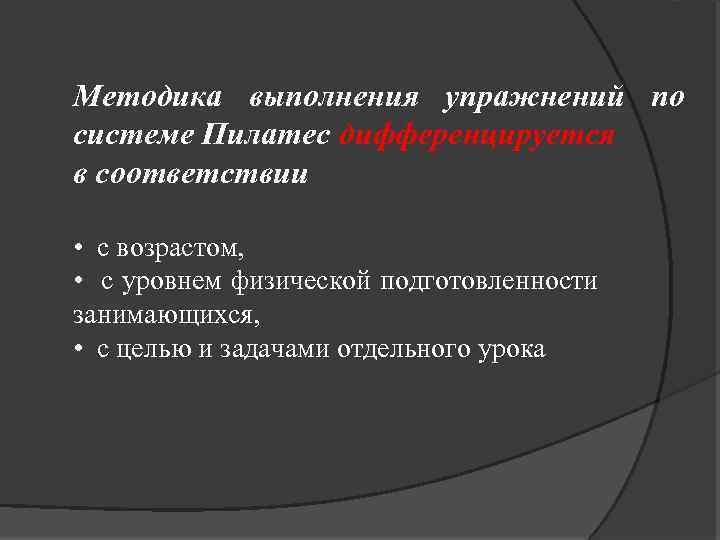 Методика выполнения упражнений по системе Пилатес дифференцируется в соответствии

• с возрастом,
• с уровнем физической подготовленности занимающихся,
• с целью и задачами отдельного урока